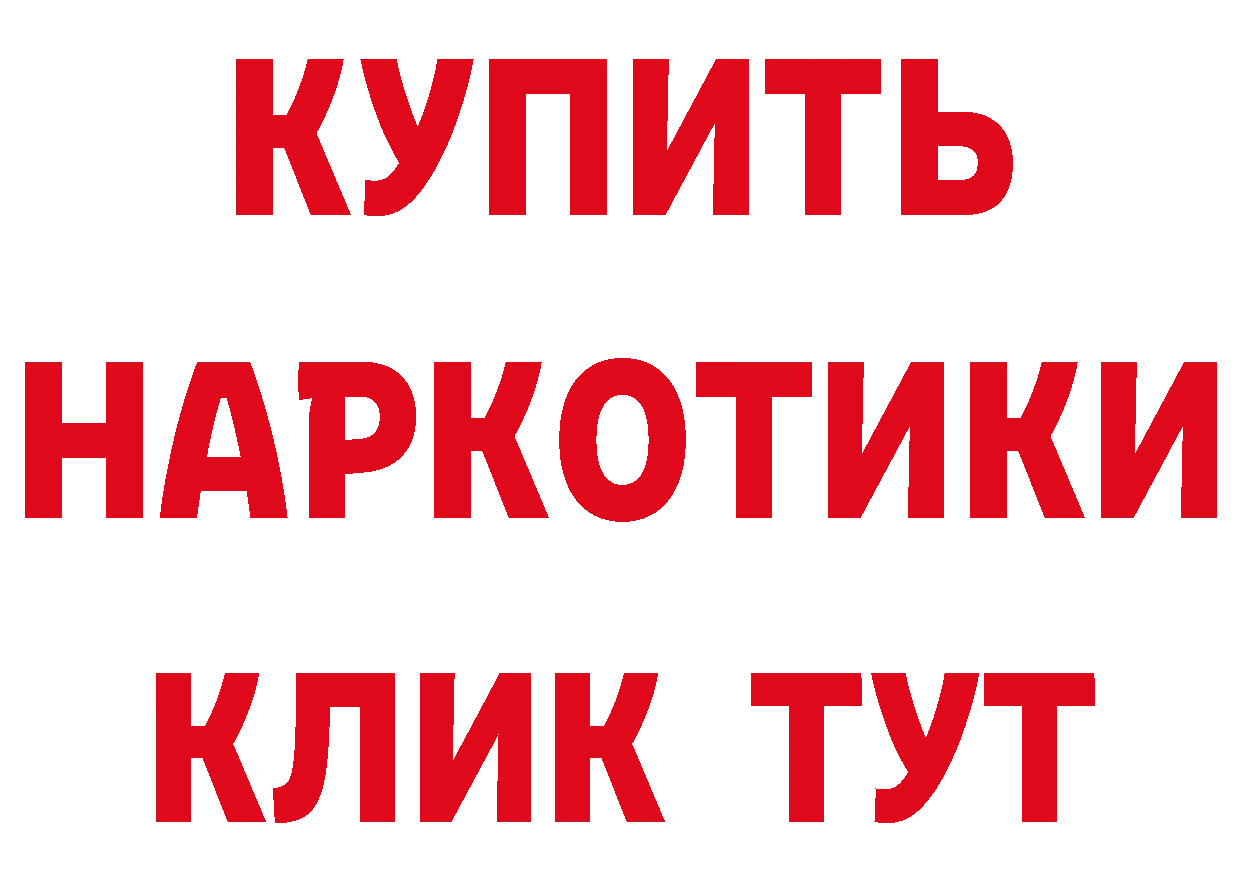 КУПИТЬ НАРКОТИКИ КЛИК ТУТ